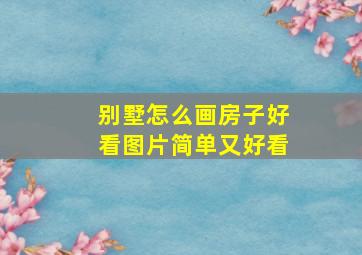 别墅怎么画房子好看图片简单又好看